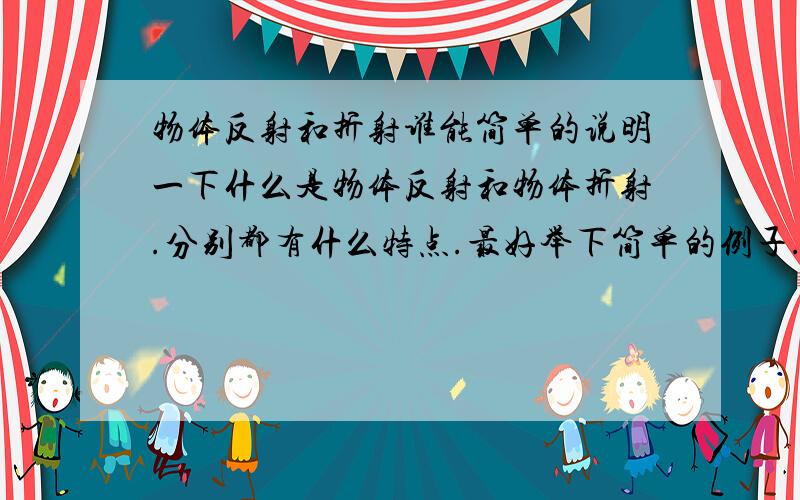 物体反射和折射谁能简单的说明一下什么是物体反射和物体折射.分别都有什么特点.最好举下简单的例子.